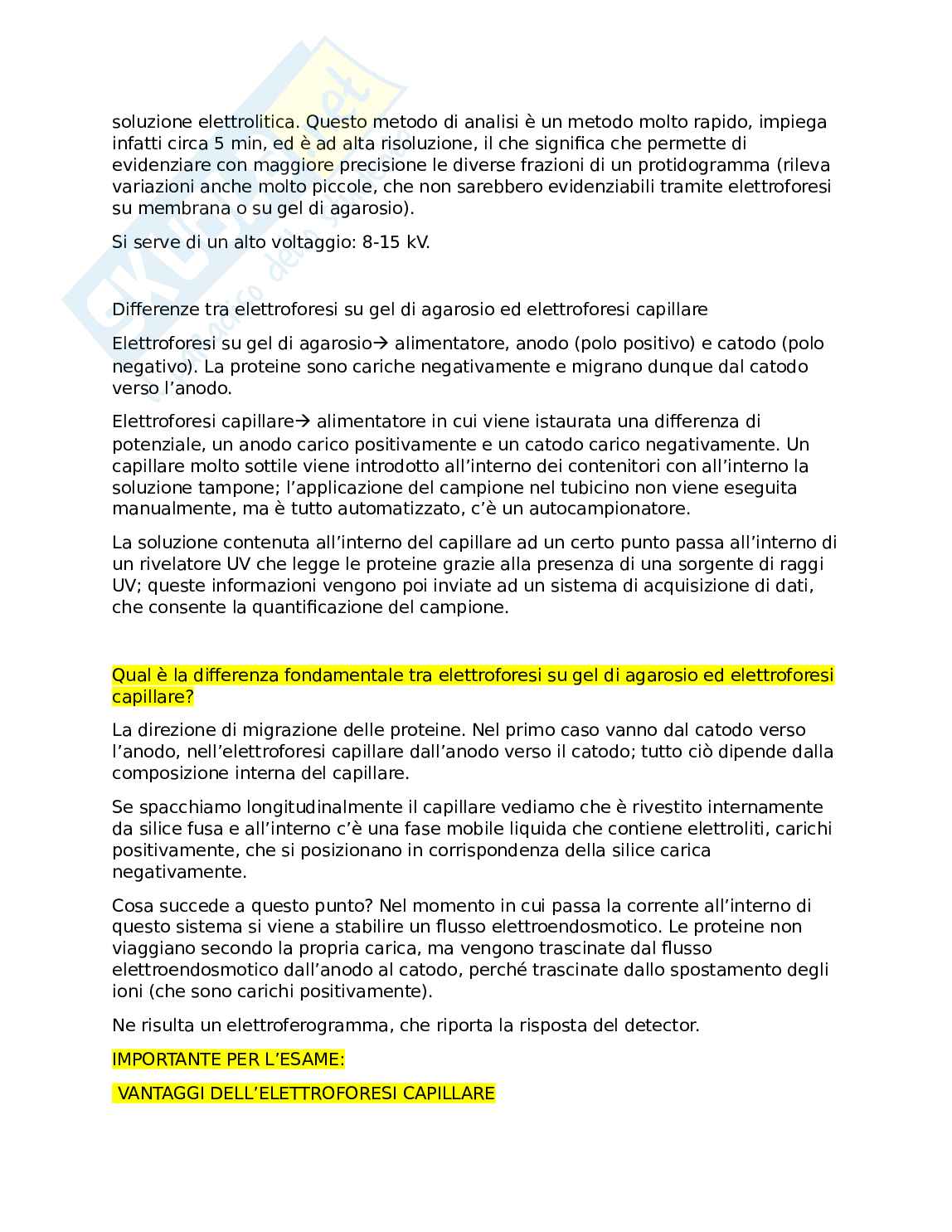 soluzione elettrolitica. Questo metodo di analisi è un metodo molto rapido, impiega infatti circa 5 min, ed è ad alta risoluzione, il che significa che permette di evidenziare con maggiore precisione le diverse frazioni di un protidogramma (rileva variazioni anche molto piccole, che non sarebbero evidenziabili tramite elettroforesi su membrana o su gel di agarosio).

Si serve di un alto voltaggio: 8-15 kV.

Differenze tra elettroforesi su gel di agarosio ed elettroforesi capillare

Elettroforesi su gel di agarosio→ alimentatore, anodo (polo positivo) e catodo (polo negativo). La proteine sono cariche negativamente e migrano dunque dal catodo verso l'anodo.

Elettroforesi capillare→ alimentatore in cui viene istaurata una differenza di potenziale, un anodo carico positivamente e un catodo carico negativamente. Un capillare molto sottile viene introdotto all'interno dei contenitori con all'interno la soluzione tampone; l'applicazione del campione nel tubicino non viene eseguita manualmente, ma è tutto automatizzato, c'è un autocampionatore.

La soluzione contenuta all'interno del capillare ad un certo punto passa all'interno di un rivelatore UV che legge le proteine grazie alla presenza di una sorgente di raggi UV; queste informazioni vengono poi inviate ad un sistema di acquisizione di dati, che consente la quantificazione del campione.

Qual è la differenza fondamentale tra elettroforesi su gel di agarosio ed elettroforesi capillare?

La direzione di migrazione delle proteine. Nel primo caso vanno dal catodo verso l'anodo, nell'elettroforesi capillare dall'anodo verso il catodo; tutto ciò dipende dalla composizione interna del capillare.

Se spacchiamo longitudinalmente il capillare vediamo che è rivestito internamente da silice fusa e all'interno c'è una fase mobile liquida che contiene elettroliti, carichi positivamente, che si posizionano in corrispondenza della silice carica negativamente.

Cosa succede a questo punto? Nel momento in cui passa la corrente all'interno di questo sistema si viene a stabilire un flusso elettroendosmotico. Le proteine non viaggiano secondo la propria carica, ma vengono trascinate dal flusso elettroendosmotico dall'anodo al catodo, perché trascinate dallo spostamento degli ioni (che sono carichi positivamente).

Ne risulta un elettroferogramma, che riporta la risposta del detector.

IMPORTANTE PER L'ESAME:

VANTAGGI DELL'ELETTROFORESI CAPILLARE